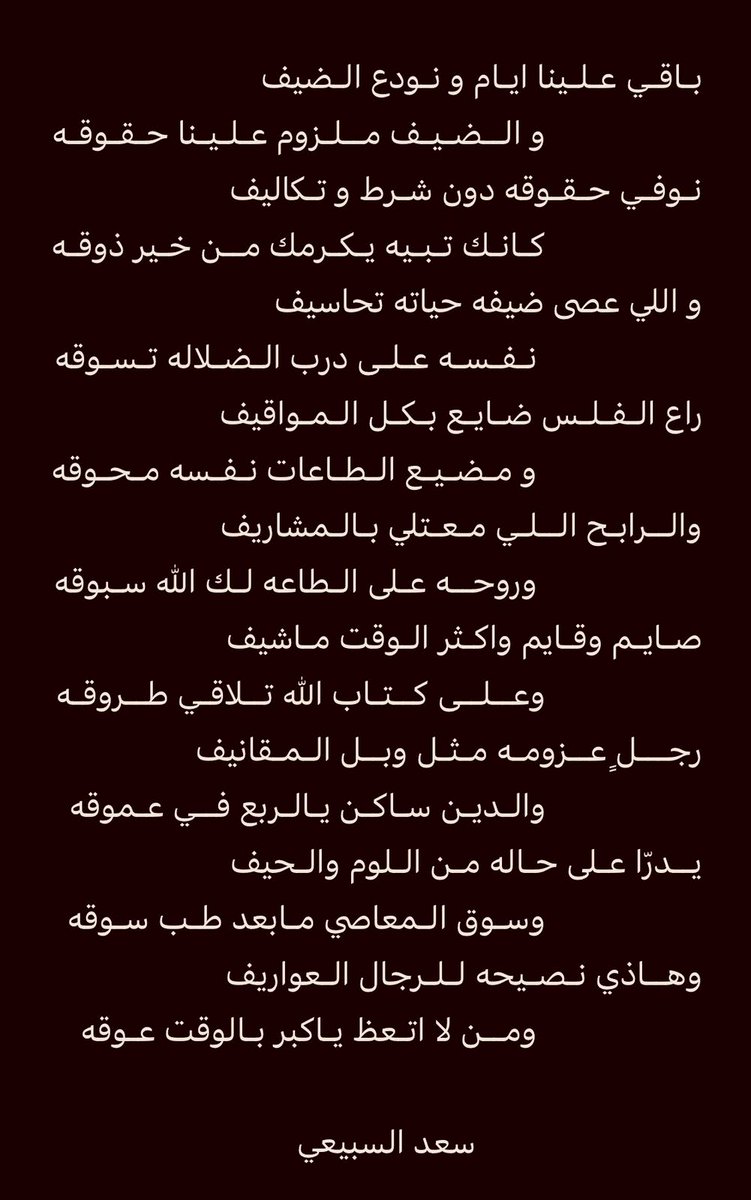 باقي علينا ايام و نودع الضيف
و الضيف ملزوم علينا حقوقه
نوفي حقوقه دون شرط و تكاليف
كانك تبيه يكرمك من خير ذوقه
و اللي عصى ضيفه حياته تحاسيف
نفسه على درب الضلاله تسوقه
راع الفلس ضايع بكل المواقيف
و مضيع الطاعات نفسه محوقه
والرابح اللي معتلي بالمشاريف
وروحه على الطاعه لك الله سبوقه
صايم وقايم واكثر الوقت ماشيف
وعلى كتاب الله تلاقي طروقه
رجلٍ عزومه مثل وبل المقانيف
والدين ساكن يالربع في عموقه
يدرّا على حاله من اللوم والحيف
وسوق المعاصي مابعد طب سوقه
وهاذي نصيحه للرجال العواريف
ومن لا اتعظ ياكبر بالوقت عوقه

سعد السبيعي